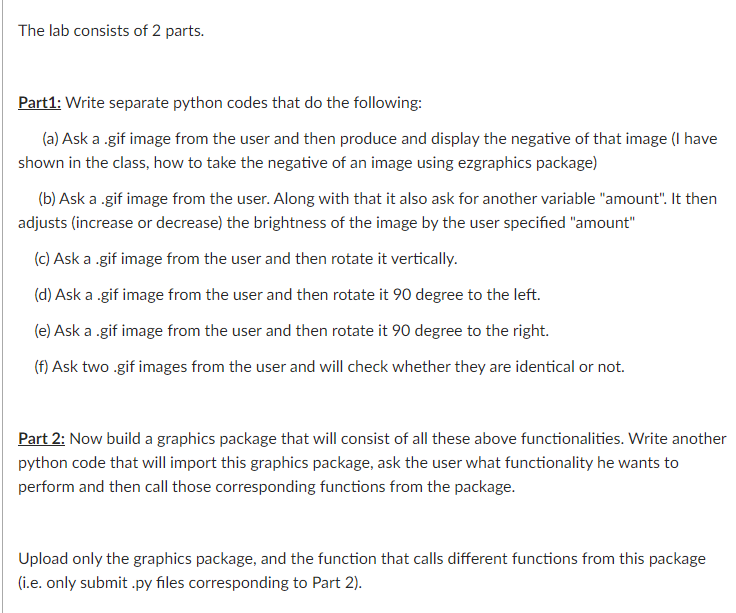 The lab consists of 2 parts.

Part1: Write separate python codes that do the following:

(a) Ask a .gif image from the user and then produce and display the negative of that image (I have shown in the class, how to take the negative of an image using ezgraphics package)

(b) Ask a .gif image from the user. Along with that it also ask for another variable "amount". It then adjusts (increase or decrease) the brightness of the image by the user specified "amount"

(c) Ask a .gif image from the user and then rotate it vertically.

(d) Ask a .gif image from the user and then rotate it 90 degree to the left.

(e) Ask a .gif image from the user and then rotate it 90 degree to the right.

(f) Ask two .gif images from the user and will check whether they are identical or not.

Part 2: Now build a graphics package that will consist of all these above functionalities. Write another python code that will import this graphics package, ask the user what functionality he wants to perform and then call those corresponding functions from the package.

Upload only the graphics package, and the function that calls different functions from this package (i.e. only submit .py files corresponding to Part 2).